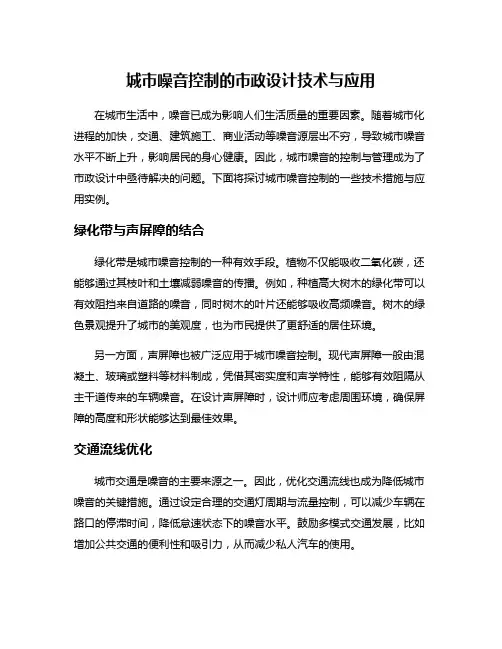 城市噪音控制的市政设计技术与应用

在城市生活中，噪音已成为影响人们生活质量的重要因素。随着城市化进程的加快，交通、建筑施工、商业活动等噪音源层出不穷，导致城市噪音水平不断上升，影响居民的身心健康。因此，城市噪音的控制与管理成为了市政设计中亟待解决的问题。下面将探讨城市噪音控制的一些技术措施与应用实例。

绿化带与声屏障的结合

绿化带是城市噪音控制的一种有效手段。植物不仅能吸收二氧化碳，还能够通过其枝叶和土壤减弱噪音的传播。例如，种植高大树木的绿化带可以有效阻挡来自道路的噪音，同时树木的叶片还能够吸收高频噪音。树木的绿色景观提升了城市的美观度，也为市民提供了更舒适的居住环境。

另一方面，声屏障也被广泛应用于城市噪音控制。现代声屏障一般由混凝土、玻璃或塑料等材料制成，凭借其密实度和声学特性，能够有效阻隔从主干道传来的车辆噪音。在设计声屏障时，设计师应考虑周围环境，确保屏障的高度和形状能够达到最佳效果。

交通流线优化

城市交通是噪音的主要来源之一。因此，优化交通流线也成为降低城市噪音的关键措施。通过设定合理的交通灯周期与流量控制，可以减少车辆在路口的停滞时间，降低怠速状态下的噪音水平。鼓励多模式交通发展，比如增加公共交通的便利性和吸引力，从而减少私人汽车的使用。